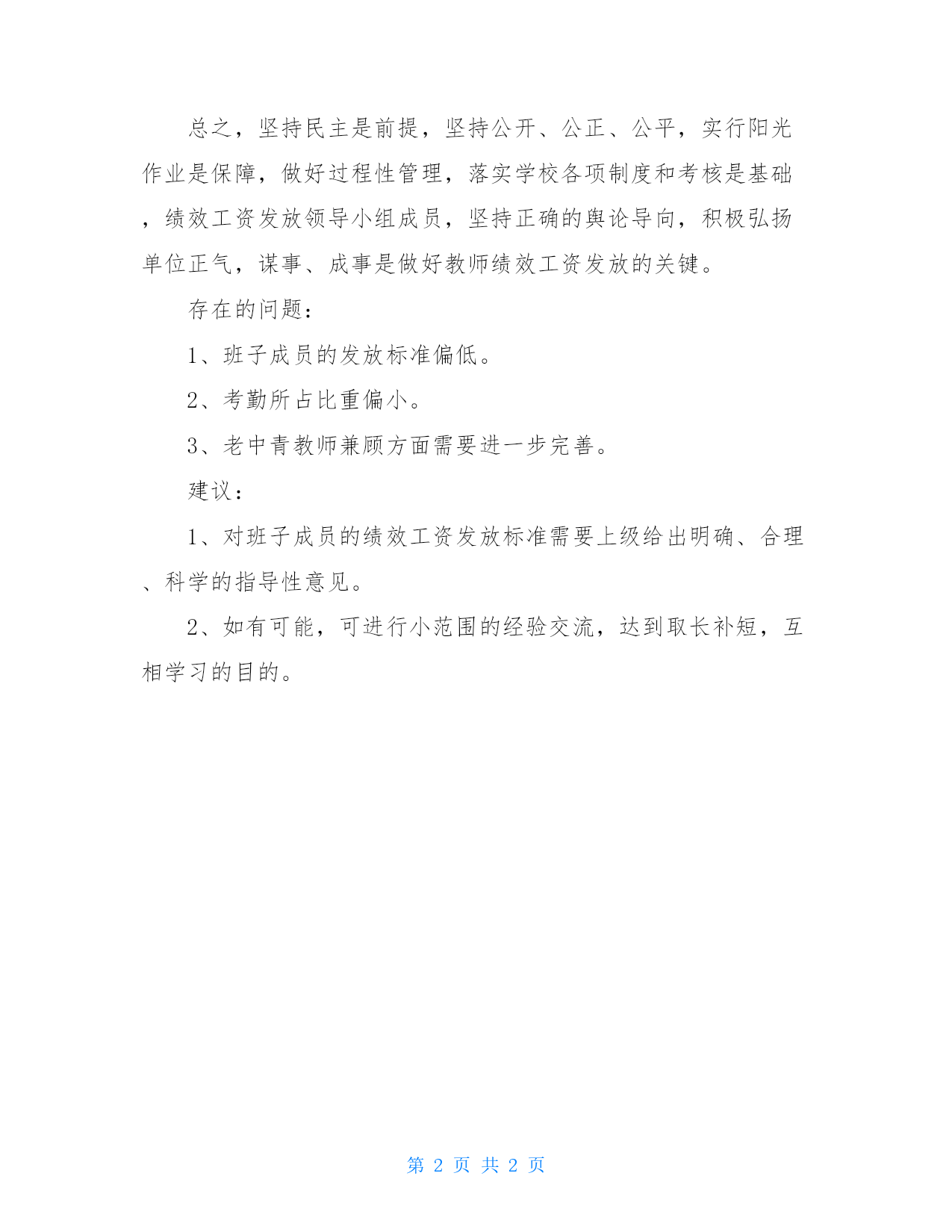 总之，坚持民主是前提，坚持公开、公正、公平，实行阳光作业是保障，做好过程性管理，落实学校各项制度和考核是基础，绩效工资发放领导小组成员，坚持正确的舆论导向，积极弘扬单位正气，谋事、成事是做好教师绩效工资发放的关键。

存在的问题：

1、班子成员的发放标准偏低。

2、考勤所占比重偏小。

3、老中青教师兼顾方面需要进一步完善。

建议：

1、对班子成员的绩效工资发放标准需要上级给出明确、合理、科学的指导性意见。

2、如有可能，可进行小范围的经验交流，达到取长补短，互相学习的目的。

第 2 页 共 2 页